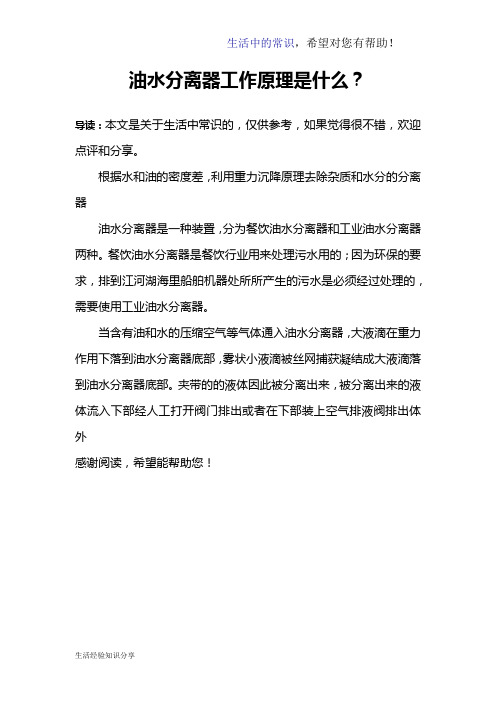 生活中的常识，希望对您有帮助！

油水分离器工作原理是什么？

导读：本文是关于生活中常识的，仅供参考，如果觉得很不错，欢迎点评和分享。

根据水和油的密度差，利用重力沉降原理去除杂质和水分的分离器

油水分离器是一种装置，分为餐饮油水分离器和工业油水分离器两种。餐饮油水分离器是餐饮行业用来处理污水用的；因为环保的要求，排到江河湖海里船舶机器处所所产生的污水是必须经过处理的，需要使用工业油水分离器。

当含有油和水的压缩空气等气体通入油水分离器，大液滴在重力作用下落到油水分离器底部，雾状小液滴被丝网捕获凝结成大液滴落到油水分离器底部。夹带的的液体因此被分离出来，被分离出来的液体流入下部经人工打开阀门排出或者在下部装上空气排液阀排出体外

感谢阅读，希望能帮助您！

生活经验知识分享